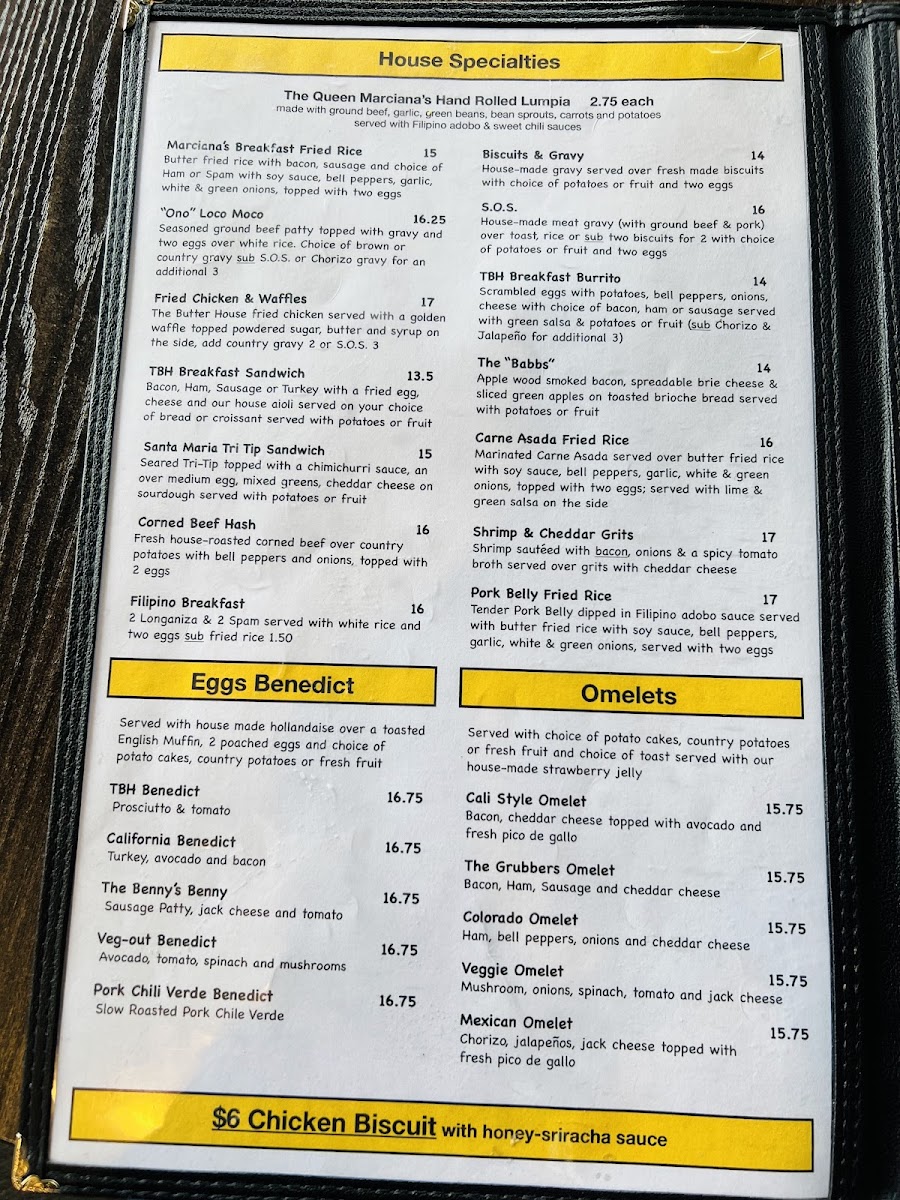 House Specialties

The Queen Marciana's Hand Rolled Lumpia 2.75 each
made with ground beef, garlic, green beans, bean sprouts, carrots and potatoes served with Filipino adobo & sweet chili sauces

Marciana's Breakfast Fried Rice 15
Butter fried rice with bacon, sausage and choice of Ham or Spam with soy sauce, bell peppers, garlic, white & green onions, topped with two eggs

"Ono" Loco Moco 16.25
Seasoned ground beef patty topped with gravy and two eggs over white rice. Choice of brown or country gravy sub S.O.S. or Chorizo gravy for an additional 3

Fried Chicken & Waffles 17
The Butter House fried chicken served with a golden waffle topped powdered sugar, butter and syrup on the side, add country gravy 2 or S.O.S. 3

TBH Breakfast Sandwich 13.5
Bacon, Ham, Sausage or Turkey with a fried egg, cheese and our house aioli served on your choice of bread or croissant served with potatoes or fruit

Santa Maria Tri Tip Sandwich 15
Seared Tri-Tip topped with a chimichurri sauce, an over medium egg, mixed greens, cheddar cheese on sourdough served with potatoes or fruit

Corned Beef Hash 16
Fresh house-roasted corned beef over country potatoes with bell peppers and onions, topped with 2 eggs

Filipino Breakfast 16
2 Longaniza & 2 Spam served with white rice and two eggs sub fried rice 1.50

Biscuits & Gravy 14
House-made gravy served over fresh made biscuits with choice of potatoes or fruit and two eggs

S.O.S. 16
House-made meat gravy (with ground beef & pork) over toast, rice or sub two biscuits for 2 with choice of potatoes or fruit and two eggs

TBH Breakfast Burrito 14
Scrambled eggs with potatoes, bell peppers, onions, cheese with choice of bacon, ham or sausage served with green salsa & potatoes or fruit (sub Chorizo & Jalapeño for additional 3)

The "Babbs" 14
Apple wood smoked bacon, spreadable brie cheese & sliced green apples on toasted brioche bread served with potatoes or fruit

Carne Asada Fried Rice 16
Marinated Carne Asada served over butter fried rice with soy sauce, bell peppers, garlic, white & green onions, topped with two eggs; served with lime & green salsa on the side

Shrimp & Cheddar Grits 17
Shrimp sautéed with bacon, onions & a spicy tomato broth served over grits with cheddar cheese

Pork Belly Fried Rice 17
Tender Pork Belly dipped in Filipino adobo sauce served with butter fried rice with soy sauce, bell peppers, garlic, white & green onions, served with two eggs

Eggs Benedict

Served with house made hollandaise over a toasted English Muffin, 2 poached eggs and choice of potato cakes, country potatoes or fresh fruit

TBH Benedict 16.75
Prosciutto & tomato

California Benedict 16.75
Turkey, avocado and bacon

The Benny's Benny 16.75
Sausage Patty, jack cheese and tomato

Veg-out Benedict 16.75
Avocado, tomato, spinach and mushrooms

Pork Chili Verde Benedict 16.75
Slow Roasted Pork Chile Verde

Omelets

Served with choice of potato cakes, country potatoes or fresh fruit and choice of toast served with our house-made strawberry jelly

Cali Style Omelet 15.75
Bacon, cheddar cheese topped with avocado and fresh pico de gallo

The Grubbers Omelet 15.75
Bacon, Ham, Sausage and cheddar cheese

Colorado Omelet 15.75
Ham, bell peppers, onions and cheddar cheese

Veggie Omelet 15.75
Mushroom, onions, spinach, tomato and jack cheese

Mexican Omelet 15.75
Chorizo, jalapeños, jack cheese topped with fresh pico de gallo

$6 Chicken Biscuit with honey-sriracha sauce